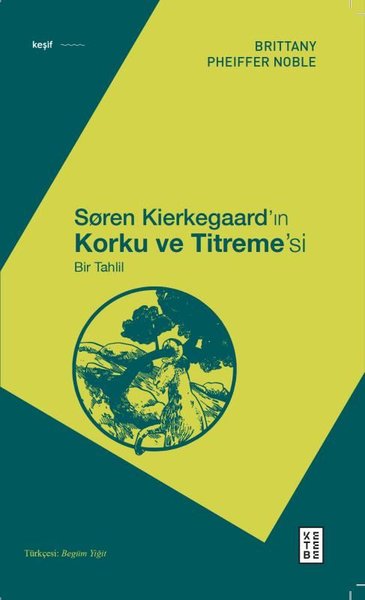 keşif

BRITTANY
PHEIFFER NOBLE

Søren Kierkegaard'ın
Korku ve Titreme'si

Bir Tahlil

Türkçesi: Begüm Yiğit

KETEBE